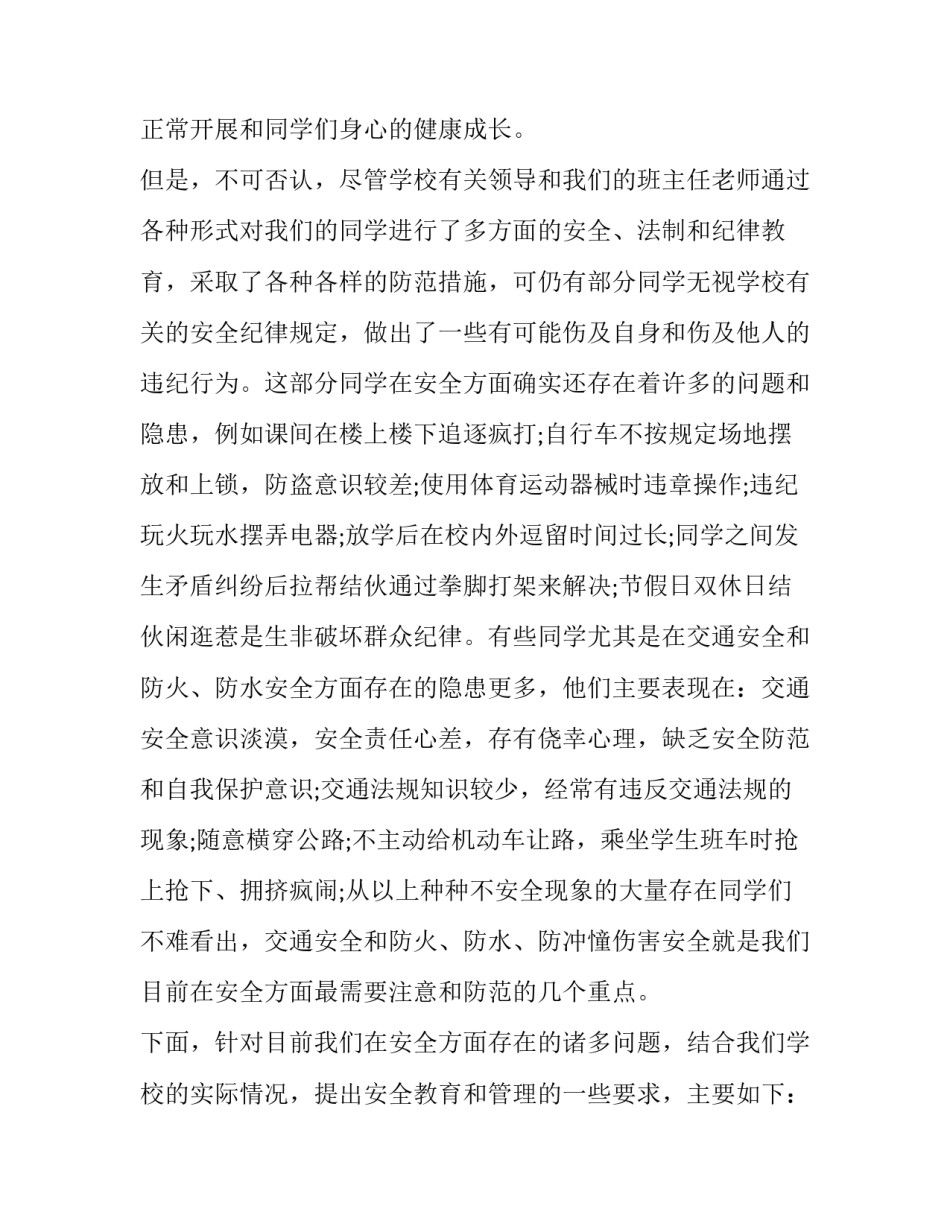 正常开展和同学们身心的健康成长。

但是，不可否认，尽管学校有关领导和我们的班主任老师通过各种形式对我们的同学进行了多方面的安全、法制和纪律教育，采取了各种各样的防范措施，可仍有部分同学无视学校有关的安全纪律规定，做出了一些有可能伤及自身和伤及他人的违纪行为。这部分同学在安全方面确实还存在着许多的问题和隐患，例如课间在楼上楼下追逐疯打;自行车不按规定场地摆放和上锁，防盗意识较差;使用体育运动器械时违章操作;违纪玩火玩水摆弄电器;放学后在校内外逗留时间过长;同学之间发生矛盾纠纷后拉帮结伙通过拳脚打架来解决;节假日双休日结伙闲逛惹是生非破坏群众纪律。有些同学尤其是在交通安全和防火、防水安全方面存在的隐患更多，他们主要表现在：交通安全意识淡漠，安全责任心差，存有侥幸心理，缺乏安全防范和自我保护意识;交通法规知识较少，经常有违反交通法规的现象;随意横穿公路;不主动给机动车让路，乘坐学生班车时抢上抢下、拥挤疯闹;从以上种种不安全现象的大量存在同学们不难看出，交通安全和防火、防水、防冲憧伤害安全就是我们目前在安全方面最需要注意和防范的几个重点。

下面，针对目前我们在安全方面存在的诸多问题，结合我们学校的实际情况，提出安全教育和管理的一些要求，主要如下：